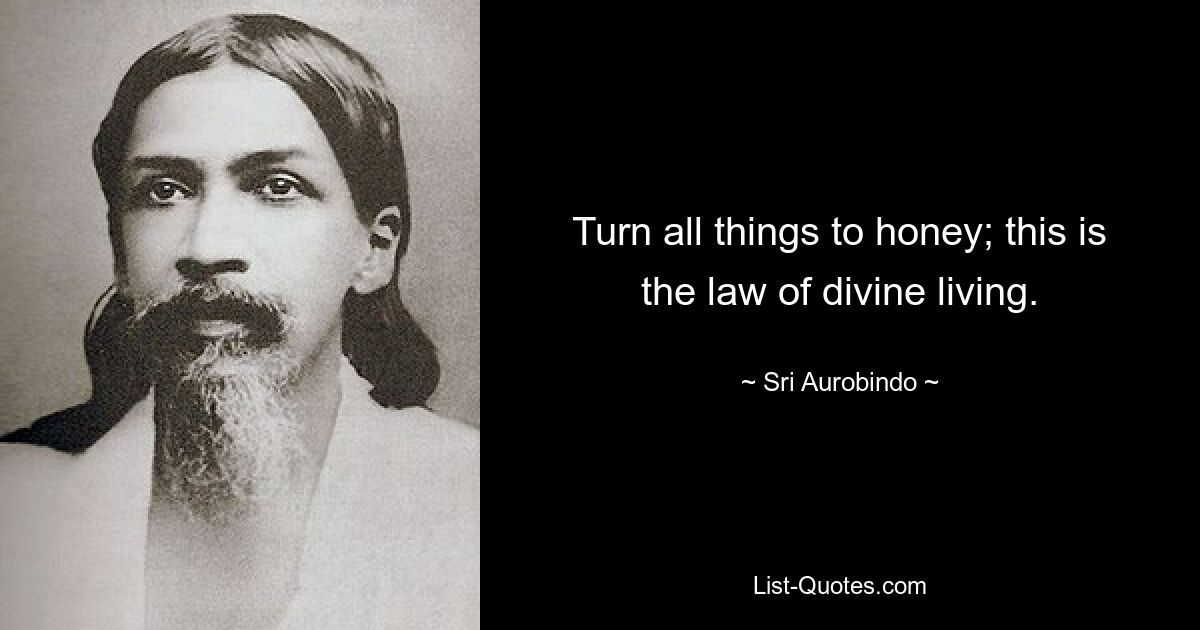 Turn all things to honey; this is the law of divine living.

~ Sri Aurobindo ~

List-Quotes.com